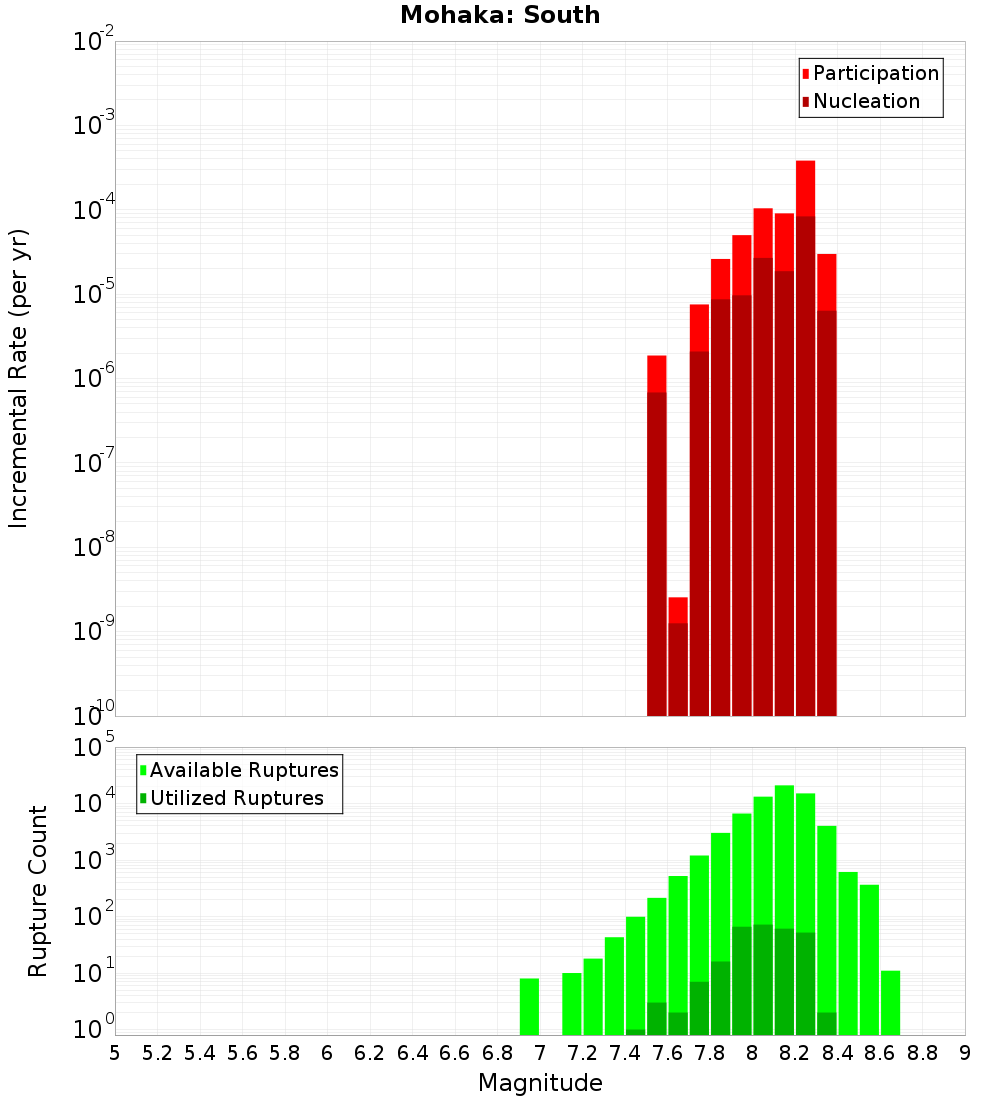 Mohaka: South

Participation
Nucleation

Incremental Rate (per yr)

$10^{-2}$
$10^{-3}$
$10^{-4}$
$10^{-5}$
$10^{-6}$
$10^{-7}$
$10^{-8}$
$10^{-9}$
$10^{-10}$

Available Ruptures
Utilized Ruptures

Rupture Count

$10^{5}$
$10^{4}$
$10^{3}$
$10^{2}$
$10^{1}$
$10^{0}$

5 5.2 5.4 5.6 5.8 6 6.2 6.4 6.6 6.8 7 7.2 7.4 7.6 7.8 8 8.2 8.4 8.6 8.8 9

Magnitude